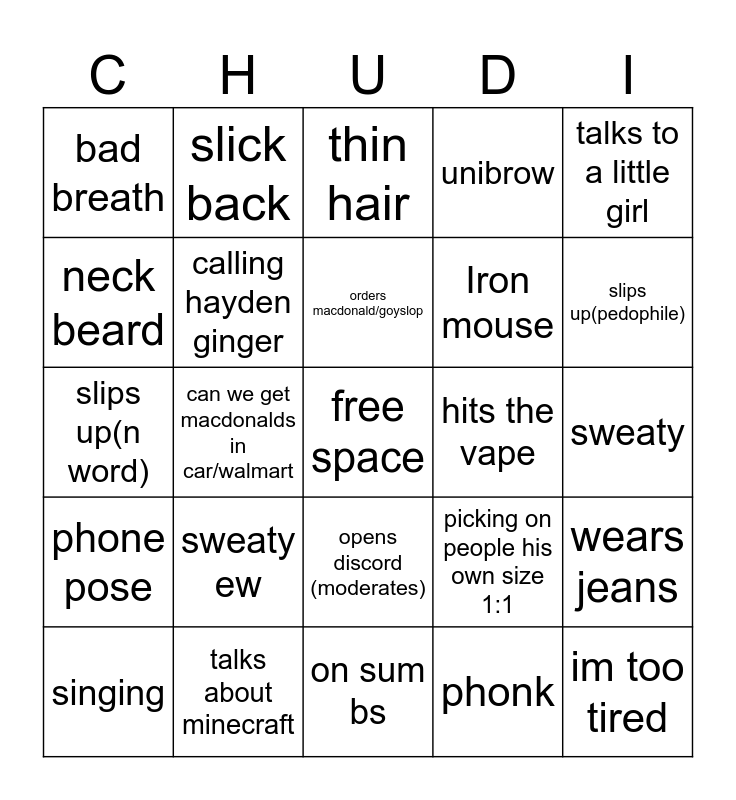 | C | H | U | D | I |
|---|---|---|---|---|
| bad breath | slick back | thin hair | unibrow | talks to a little girl |
| neck beard | calling hayden ginger | orders macdonald/goyslop | Iron mouse | slips up(pedophile) |
| slips up(n word) | can we get macdonalds in car/walmart | free space | hits the vape | sweaty |
| phone pose | sweaty ew | opens discord (moderates) | picking on people his own size 1:1 | wears jeans |
| singing | talks about minecraft | on sum bs | phonk | im too tired |